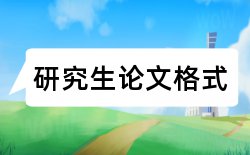 研究生论文格式